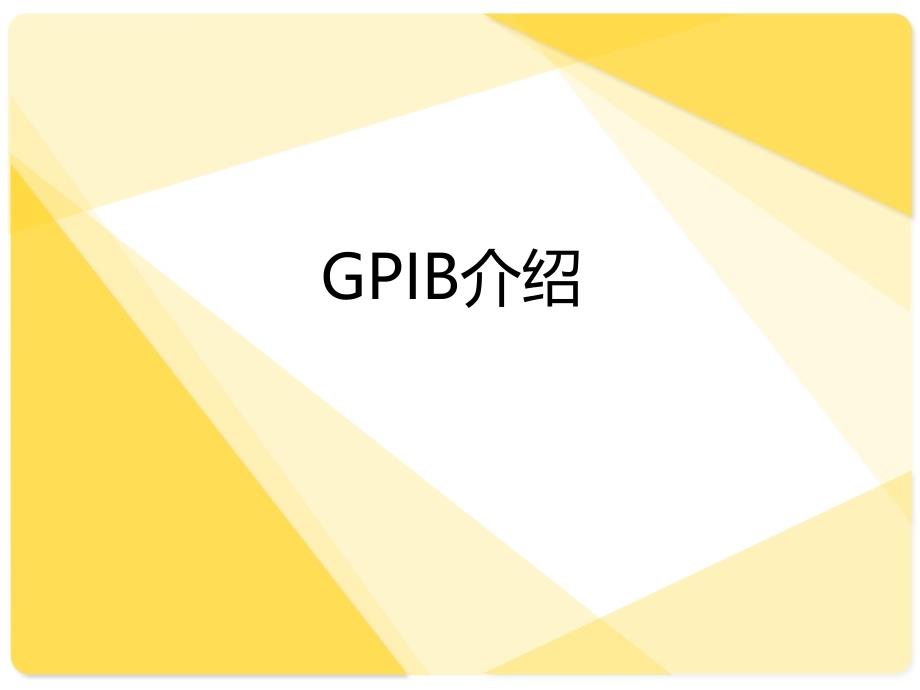 GPIB介绍